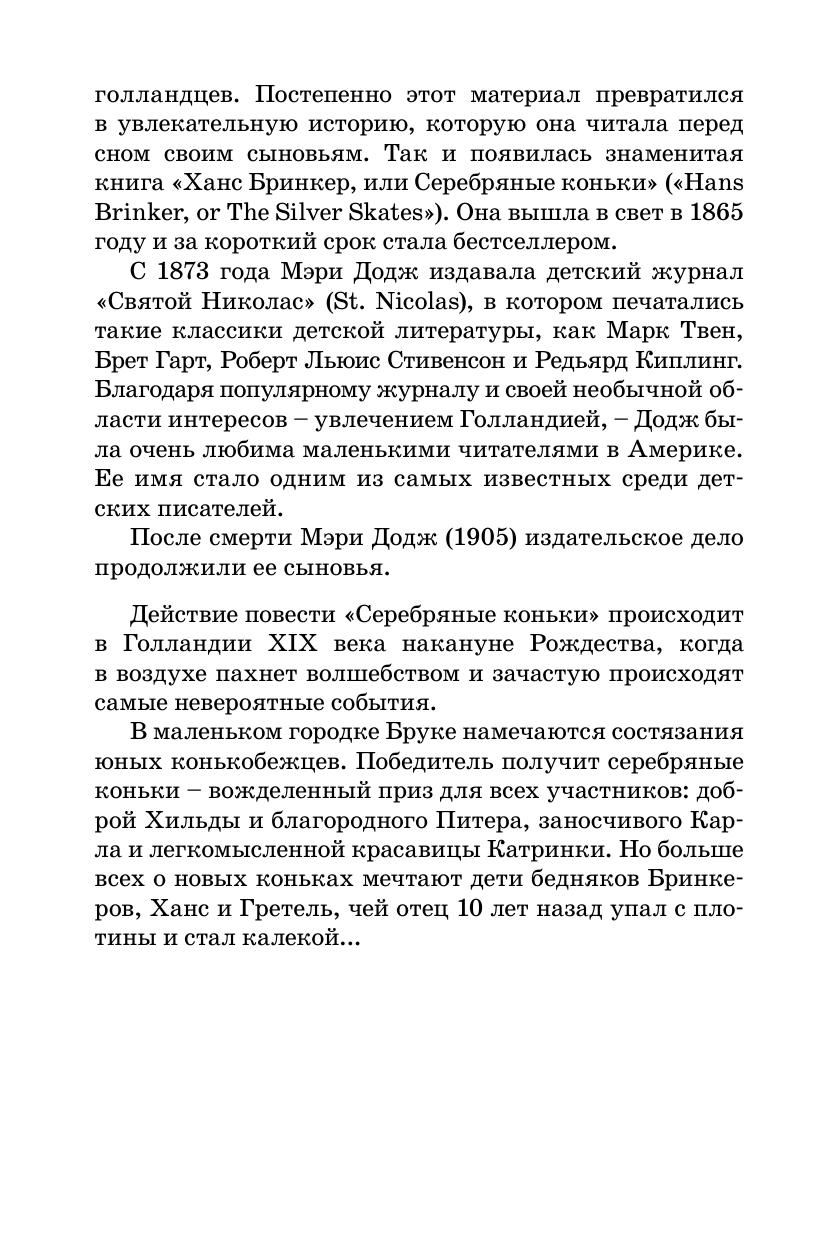 голландцев. Постепенно этот материал превратился в увлекательную историю, которую она читала перед сном своим сыновьям. Так и появилась знаменитая книга «Ханс Бринкер, или Серебряные коньки» («Hans Brinker, or The Silver Skates»). Она вышла в свет в 1865 году и за короткий срок стала бестселлером.

С 1873 года Мэри Додж издавала детский журнал «Святой Николас» (St. Nicolas), в котором печатались такие классики детской литературы, как Марк Твен, Брет Гарт, Роберт Льюис Стивенсон и Редьярд Киплинг. Благодаря популярному журналу и своей необычной области интересов – увлечением Голландией, – Додж была очень любима маленькими читателями в Америке. Ее имя стало одним из самых известных среди детских писателей.

После смерти Мэри Додж (1905) издательское дело продолжили ее сыновья.

Действие повести «Серебряные коньки» происходит в Голландии XIX века накануне Рождества, когда в воздухе пахнет волшебством и зачастую происходят самые невероятные события.

В маленьком городке Бруке намечаются состязания юных конькобежцев. Победитель получит серебряные коньки – вожделенный приз для всех участников: доброй Хильды и благородного Питера, заносчивого Карла и легкомысленной красавицы Катринки. Но больше всех о новых коньках мечтают дети бедняков Бринкеров, Ханс и Гретель, чей отец 10 лет назад упал с плотины и стал калекой...